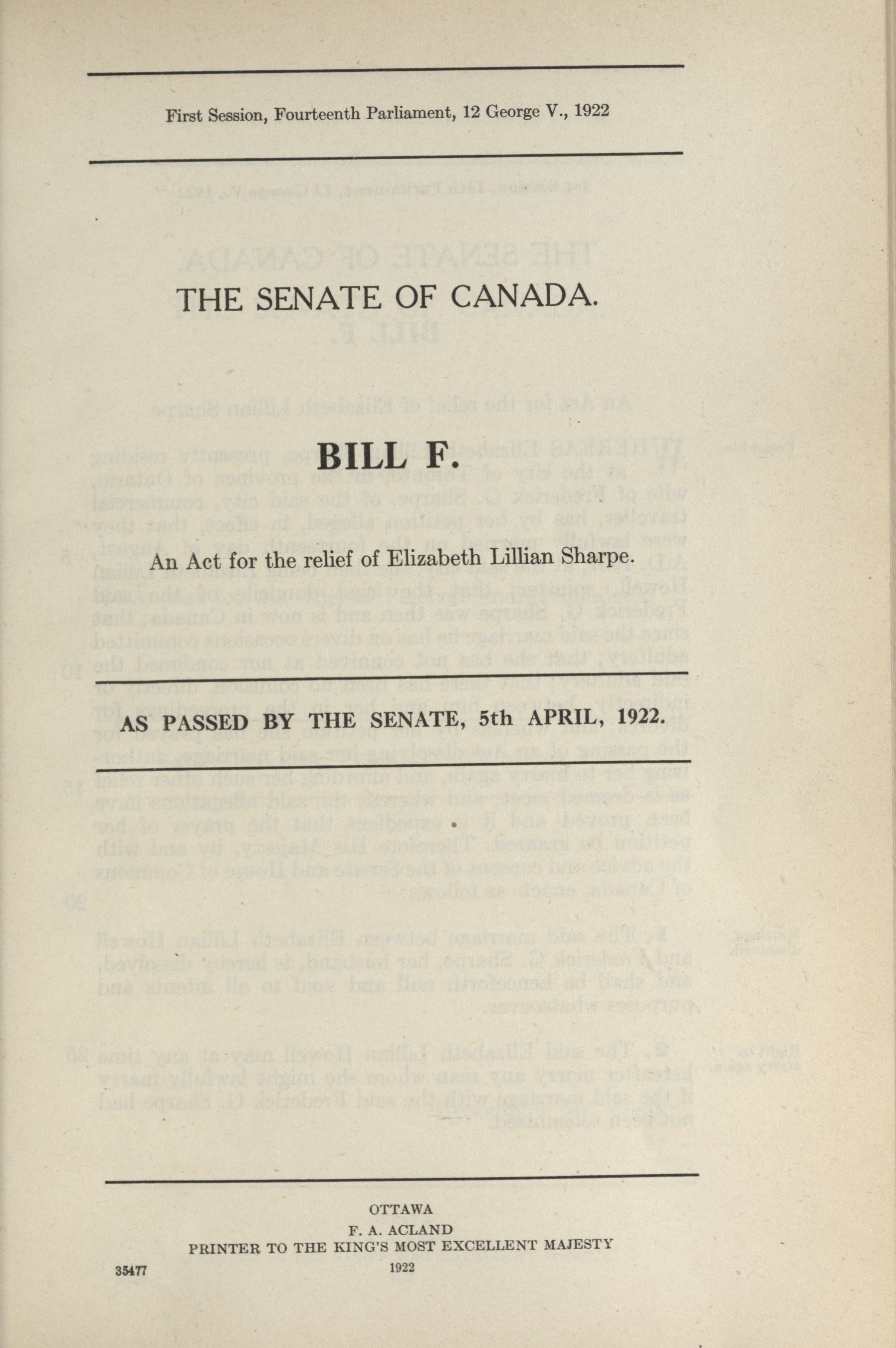 First Session, Fourteenth Parliament, 12 George V., 1922

THE SENATE OF CANADA.

BILL F.

An Act for the relief of Elizabeth Lillian Sharpe.

AS PASSED BY THE SENATE, 5th APRIL, 1922.

OTTAWA
F. A. ACLAND
PRINTER TO THE KING'S MOST EXCELLENT MAJESTY
1922

35477